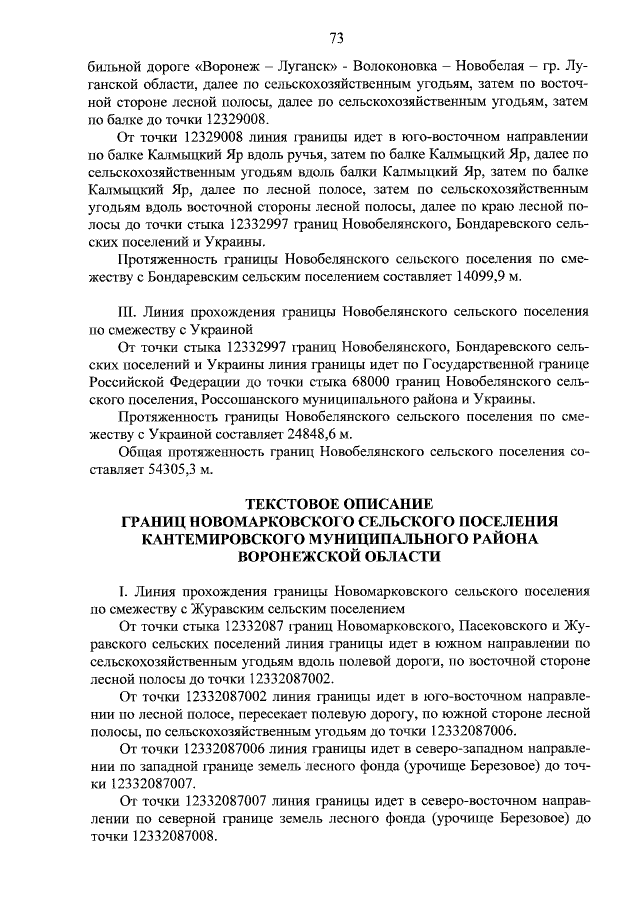 73

бильной дороге «Воронеж – Луганск» - Волоконовка – Новобелая – гр. Луганской области, далее по сельскохозяйственным угодьям, затем по восточной стороне лесной полосы, далее по сельскохозяйственным угодьям, затем по балке до точки 12329008.

От точки 12329008 линия границы идет в юго-восточном направлении по балке Калмыцкий Яр вдоль ручья, затем по балке Калмыцкий Яр, далее по сельскохозяйственным угодьям вдоль балки Калмыцкий Яр, затем по балке Калмыцкий Яр, далее по лесной полосе, затем по сельскохозяйственным угодьям вдоль восточной стороны лесной полосы, далее по краю лесной полосы до точки стыка 12332997 границ Новобелянского, Бондаревского сельских поселений и Украины.

Протяженность границы Новобелянского сельского поселения по смежеству с Бондаревским сельским поселением составляет 14099,9 м.

III. Линия прохождения границы Новобелянского сельского поселения по смежеству с Украиной

От точки стыка 12332997 границ Новобелянского, Бондаревского сельских поселений и Украины линия границы идет по Государственной границе Российской Федерации до точки стыка 68000 границ Новобелянского сельского поселения, Россошанского муниципального района и Украины.

Протяженность границы Новобелянского сельского поселения по смежеству с Украиной составляет 24848,6 м.

Общая протяженность границ Новобелянского сельского поселения составляет 54305,3 м.

ТЕКСТОВОЕ ОПИСАНИЕ
ГРАНИЦ НОВОМАРКОВСКОГО СЕЛЬСКОГО ПОСЕЛЕНИЯ
КАНТЕМИРОВСКОГО МУНИЦИПАЛЬНОГО РАЙОНА
ВОРОНЕЖСКОЙ ОБЛАСТИ

I. Линия прохождения границы Новомарковского сельского поселения по смежеству с Журавским сельским поселением

От точки стыка 12332087 границ Новомарковского, Пасековского и Журавского сельских поселений линия границы идет в южном направлении по сельскохозяйственным угодьям вдоль полевой дороги, по восточной стороне лесной полосы до точки 12332087002.

От точки 12332087002 линия границы идет в юго-восточном направлении по лесной полосе, пересекает полевую дорогу, по южной стороне лесной полосы, по сельскохозяйственным угодьям до точки 12332087006.

От точки 12332087006 линия границы идет в северо-западном направлении по западной границе земель лесного фонда (урочище Березовое) до точки 12332087007.

От точки 12332087007 линия границы идет в северо-восточном направлении по северной границе земель лесного фонда (урочище Березовое) до точки 12332087008.